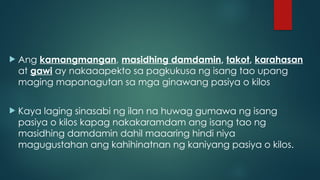 Ang kamangmangan, masidhing damdamin, takot, karahasan at gawi ay nakaaapekto sa pagkukusa ng isang tao upang maging mapanagutan sa mga ginawang pasiya o kilos

Kaya laging sinasabi ng ilan na huwag gumawa ng isang pasiya o kilos kapag nakakaramdam ang isang tao ng masidhing damdamin dahil maaaring hindi niya magugustahan ang kahihinatnan ng kaniyang pasiya o kilos.